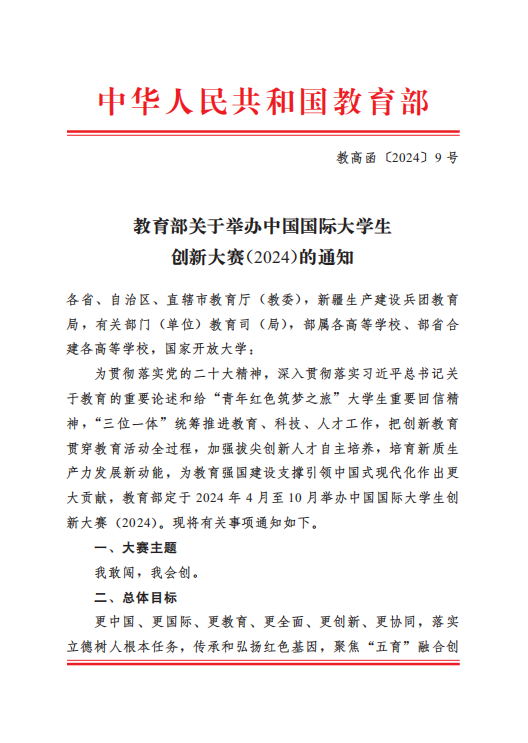 中华人民共和国教育部

教高函〔2024〕9号

教育部关于举办中国国际大学生创新大赛（2024）的通知

各省、自治区、直辖市教育厅（教委），新疆生产建设兵团教育局，有关部门（单位）教育司（局），部属各高等学校、部省合建各高等学校，国家开放大学：

为贯彻落实党的二十大精神，深入贯彻落实习近平总书记关于教育的重要论述和给“青年红色筑梦之旅”大学生重要回信精神，“三位一体”统筹推进教育、科技、人才工作，把创新教育贯穿教育活动全过程，加强拔尖创新人才自主培养，培育新质生产力发展新动能，为教育强国建设支撑引领中国式现代化作出更大贡献，教育部定于2024年4月至10月举办中国国际大学生创新大赛（2024）。现将有关事项通知如下。

一、大赛主题

我敢闯，我会创。

二、总体目标

更中国、更国际、更教育、更全面、更创新、更协同，落实立德树人根本任务，传承和弘扬红色基因，聚焦“五育”融合创